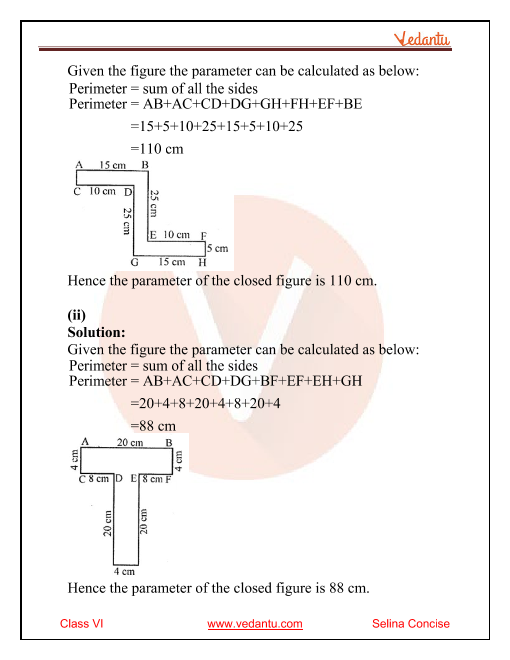 Vedantu

Given the figure the parameter can be calculated as below:
Perimeter = sum of all the sides
Perimeter = AB+AC+CD+DG+GH+FH+EF+BE
=15+5+10+25+15+5+10+25
=110 cm

A 15 cm B
C 10 cm D
25 cm
25 cm
E 10 cm F
5 cm
G 15 cm H

Hence the parameter of the closed figure is 110 cm.

(ii)
Solution:
Given the figure the parameter can be calculated as below:
Perimeter = sum of all the sides
Perimeter = AB+AC+CD+DG+BF+EF+EH+GH
=20+4+8+20+4+8+20+4
=88 cm

A 20 cm B
4 cm
4 cm
C 8 cm D E 8 cm F
20 cm
20 cm
4 cm

Hence the parameter of the closed figure is 88 cm.

Class VI www.vedantu.com Selina Concise